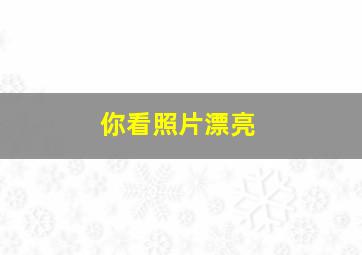 你看照片漂亮